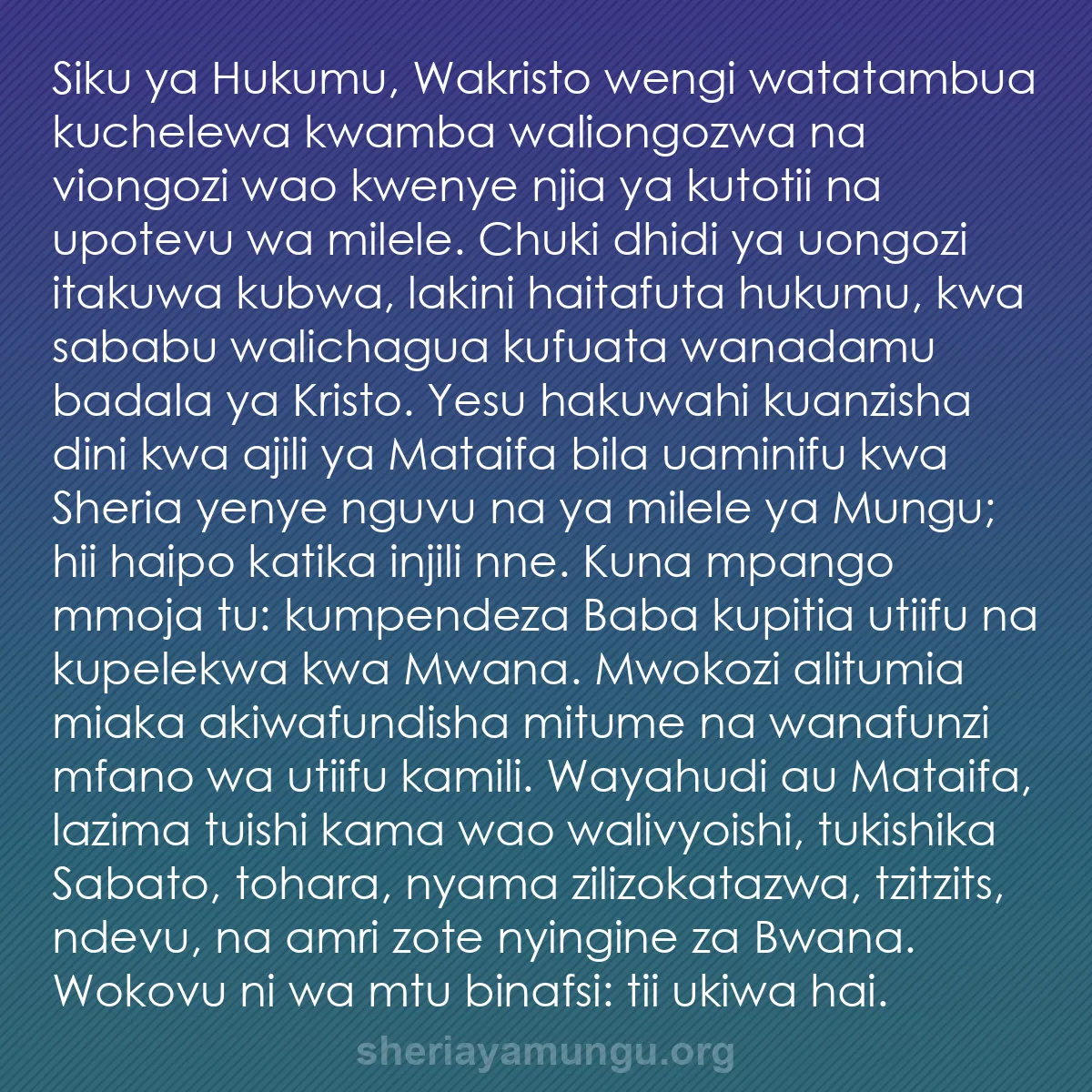 Siku ya Hukumu, Wakristo wengi watatambua kuchelewa kwamba waliongozwa na viongozi wao kwenye njia ya kutotii na upotevu wa milele. Chuki dhidi ya uongozi itakuwa kubwa, lakini haitafuta hukumu, kwa sababu walichagua kufuata wanadamu badala ya Kristo. Yesu hakuwahi kuanzisha dini kwa ajili ya Mataifa bila uaminifu kwa Sheria yenye nguvu na ya milele ya Mungu; hii haipo katika injili nne. Kuna mpango mmoja tu: kumpendeza Baba kupitia utiifu na kupelekwa kwa Mwana. Mwokozi alitumia miaka akiwafundisha mitume na wanafunzi mfano wa utiifu kamili. Wayahudi au Mataifa, lazima tuishi kama wao walivyoishi, tukishika Sabato, tohara, nyama zilizokatazwa, tzitzits, ndevu, na amri zote nyingine za Bwana. Wokovu ni wa mtu binafsi: tii ukiwa hai.

sheriayamungu.org